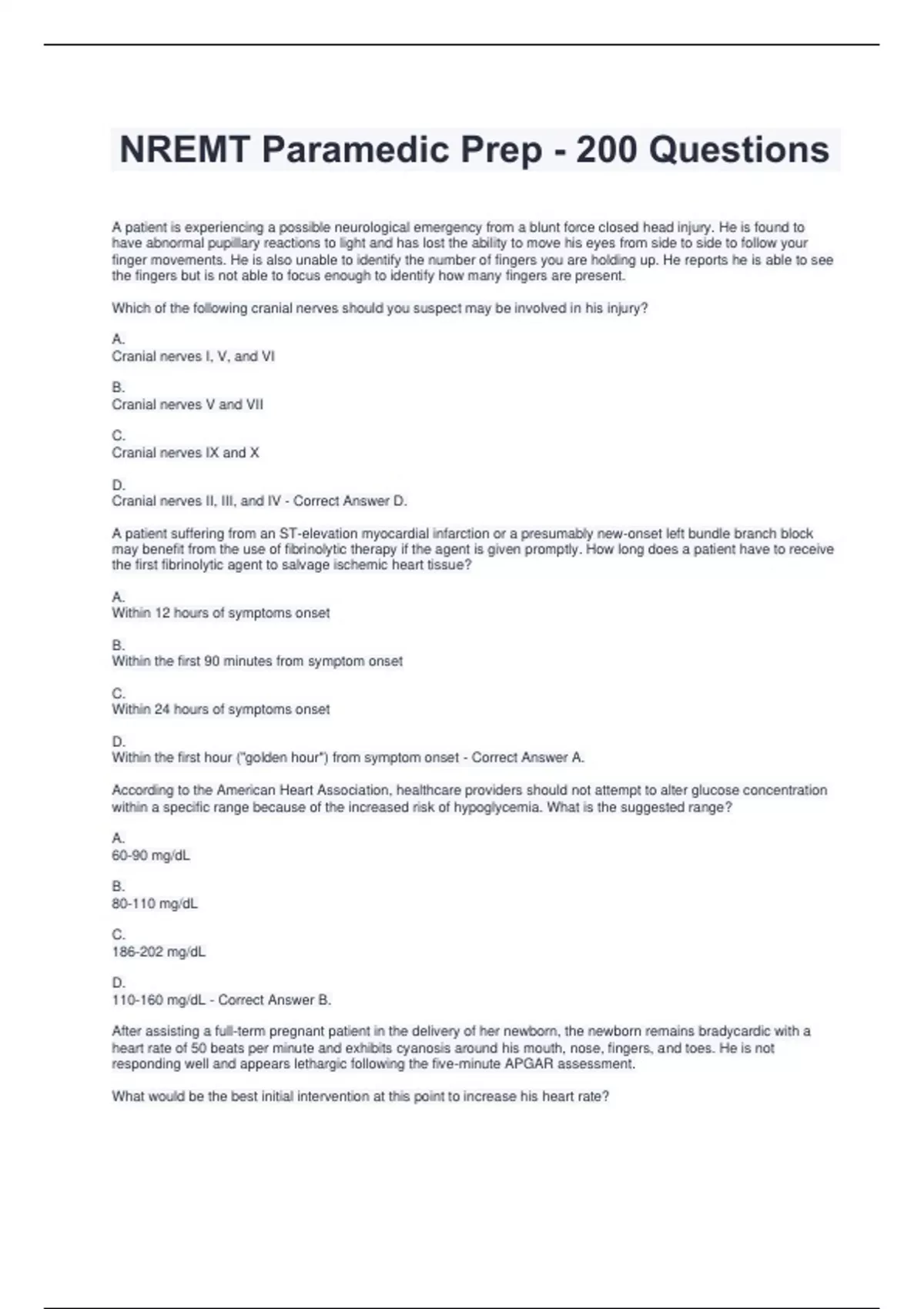 NREMT Paramedic Prep - 200 Questions

A patient is experiencing a possible neurological emergency from a blunt force closed head injury. He is found to have abnormal pupillary reactions to light and has lost the ability to move his eyes from side to side to follow your finger movements. He is also unable to identify the number of fingers you are holding up. He reports he is able to see the fingers but is not able to focus enough to identify how many fingers are present.

Which of the following cranial nerves should you suspect may be involved in his injury?

A.
Cranial nerves I, V, and VI

B.
Cranial nerves V and VII

C.
Cranial nerves IX and X

D.
Cranial nerves II, III, and IV - Correct Answer D.

A patient suffering from an ST-elevation myocardial infarction or a presumably new-onset left bundle branch block may benefit from the use of fibrinolytic therapy if the agent is given promptly. How long does a patient have to receive the first fibrinolytic agent to salvage ischemic heart tissue?

A.
Within 12 hours of symptoms onset

B.
Within the first 90 minutes from symptom onset

C.
Within 24 hours of symptoms onset

D.
Within the first hour ("golden hour") from symptom onset - Correct Answer A.

According to the American Heart Association, healthcare providers should not attempt to alter glucose concentration within a specific range because of the increased risk of hypoglycemia. What is the suggested range?

A.
60-90 mg/dL

B.
80-110 mg/dL

C.
186-202 mg/dL

D.
110-160 mg/dL - Correct Answer B.

After assisting a full-term pregnant patient in the delivery of her newborn, the newborn remains bradycardic with a heart rate of 50 beats per minute and exhibits cyanosis around his mouth, nose, fingers, and toes. He is not responding well and appears lethargic following the five-minute APGAR assessment.

What would be the best initial intervention at this point to increase his heart rate?